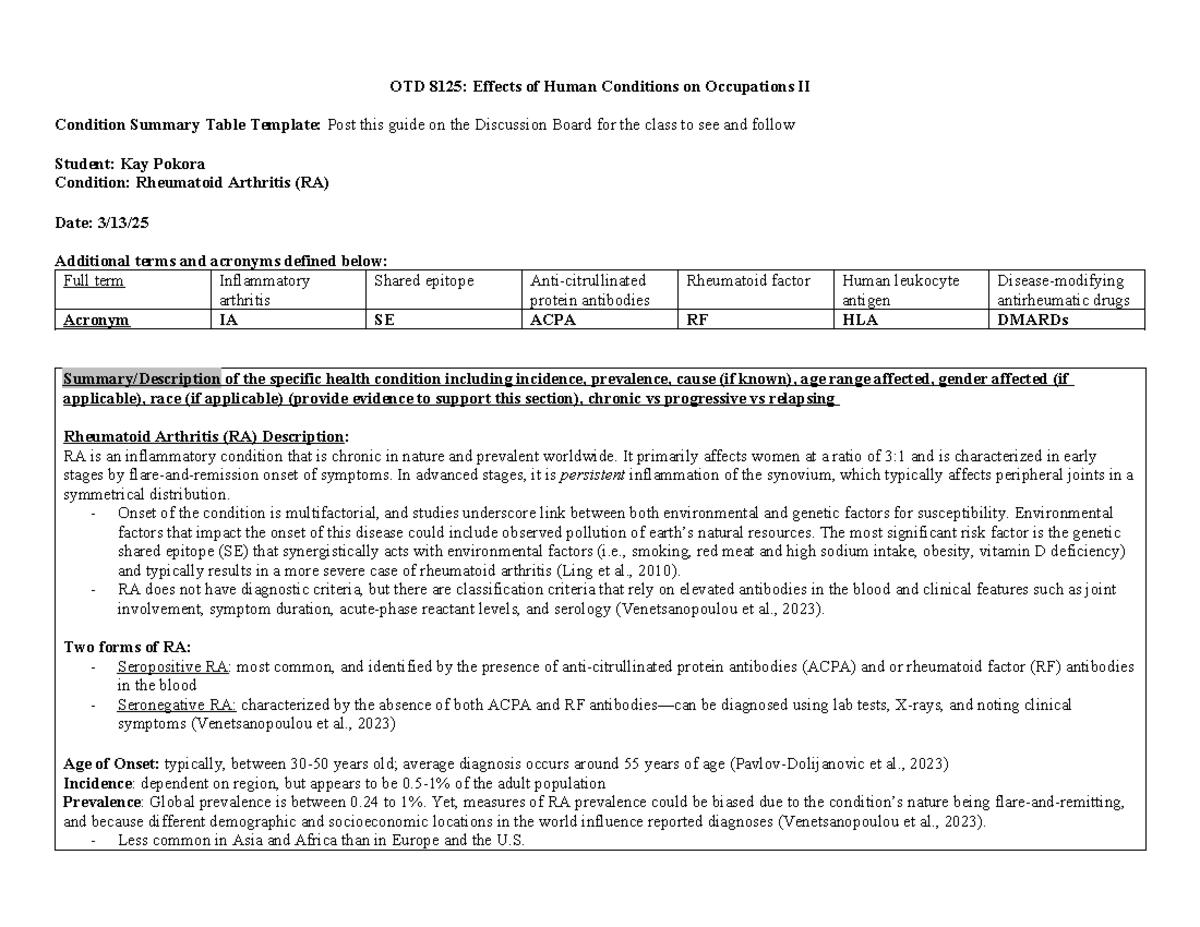 OTD 8125: Effects of Human Conditions on Occupations II

Condition Summary Table Template: Post this guide on the Discussion Board for the class to see and follow

Student: Kay Pokora
Condition: Rheumatoid Arthritis (RA)

Date: 3/13/25

Additional terms and acronyms defined below:

| Full term | Inflammatory arthritis | Shared epitope | Anti-citrullinated protein antibodies | Rheumatoid factor | Human leukocyte antigen | Disease-modifying antirheumatic drugs |
|---|---|---|---|---|---|---|
| Acronym | IA | SE | ACPA | RF | HLA | DMARDs |

Summary/Description of the specific health condition including incidence, prevalence, cause (if known), age range affected, gender affected (if applicable), race (if applicable) (provide evidence to support this section), chronic vs progressive vs relapsing

Rheumatoid Arthritis (RA) Description:
RA is an inflammatory condition that is chronic in nature and prevalent worldwide. It primarily affects women at a ratio of 3:1 and is characterized in early stages by flare-and-remission onset of symptoms. In advanced stages, it is persistent inflammation of the synovium, which typically affects peripheral joints in a symmetrical distribution.
- Onset of the condition is multifactorial, and studies underscore link between both environmental and genetic factors for susceptibility. Environmental factors that impact the onset of this disease could include observed pollution of earth's natural resources. The most significant risk factor is the genetic shared epitope (SE) that synergistically acts with environmental factors (i.e., smoking, red meat and high sodium intake, obesity, vitamin D deficiency) and typically results in a more severe case of rheumatoid arthritis (Ling et al., 2010).
- RA does not have diagnostic criteria, but there are classification criteria that rely on elevated antibodies in the blood and clinical features such as joint involvement, symptom duration, acute-phase reactant levels, and serology (Venetsanopoulou et al., 2023).

Two forms of RA:
- Seropositive RA: most common, and identified by the presence of anti-citrullinated protein antibodies (ACPA) and or rheumatoid factor (RF) antibodies in the blood
- Seronegative RA: characterized by the absence of both ACPA and RF antibodies—can be diagnosed using lab tests, X-rays, and noting clinical symptoms (Venetsanopoulou et al., 2023)

Age of Onset: typically, between 30-50 years old; average diagnosis occurs around 55 years of age (Pavlov-Dolijanovic et al., 2023)
Incidence: dependent on region, but appears to be 0.5-1% of the adult population
Prevalence: Global prevalence is between 0.24 to 1%. Yet, measures of RA prevalence could be biased due to the condition's nature being flare-and-remitting, and because different demographic and socioeconomic locations in the world influence reported diagnoses (Venetsanopoulou et al., 2023).
- Less common in Asia and Africa than in Europe and the U.S.